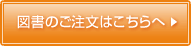 図書のご注文はこちらへ ▶